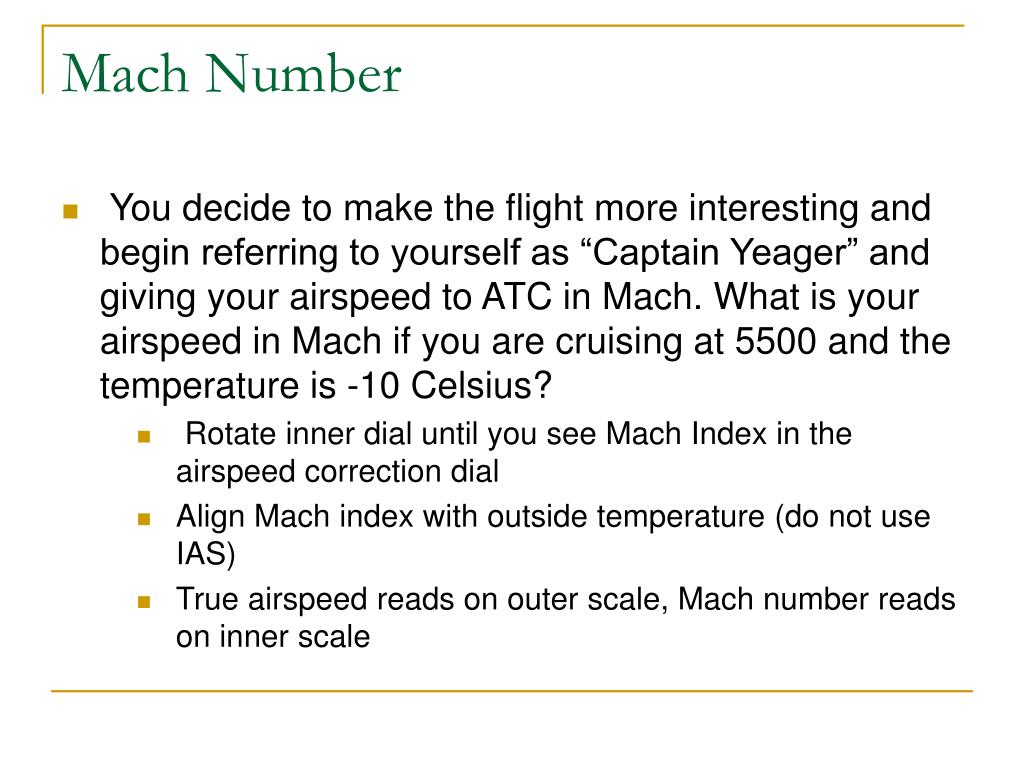 Mach Number

You decide to make the flight more interesting and begin referring to yourself as “Captain Yeager” and giving your airspeed to ATC in Mach. What is your airspeed in Mach if you are cruising at 5500 and the temperature is -10 Celsius?

Rotate inner dial until you see Mach Index in the airspeed correction dial

Align Mach index with outside temperature (do not use IAS)

True airspeed reads on outer scale, Mach number reads on inner scale